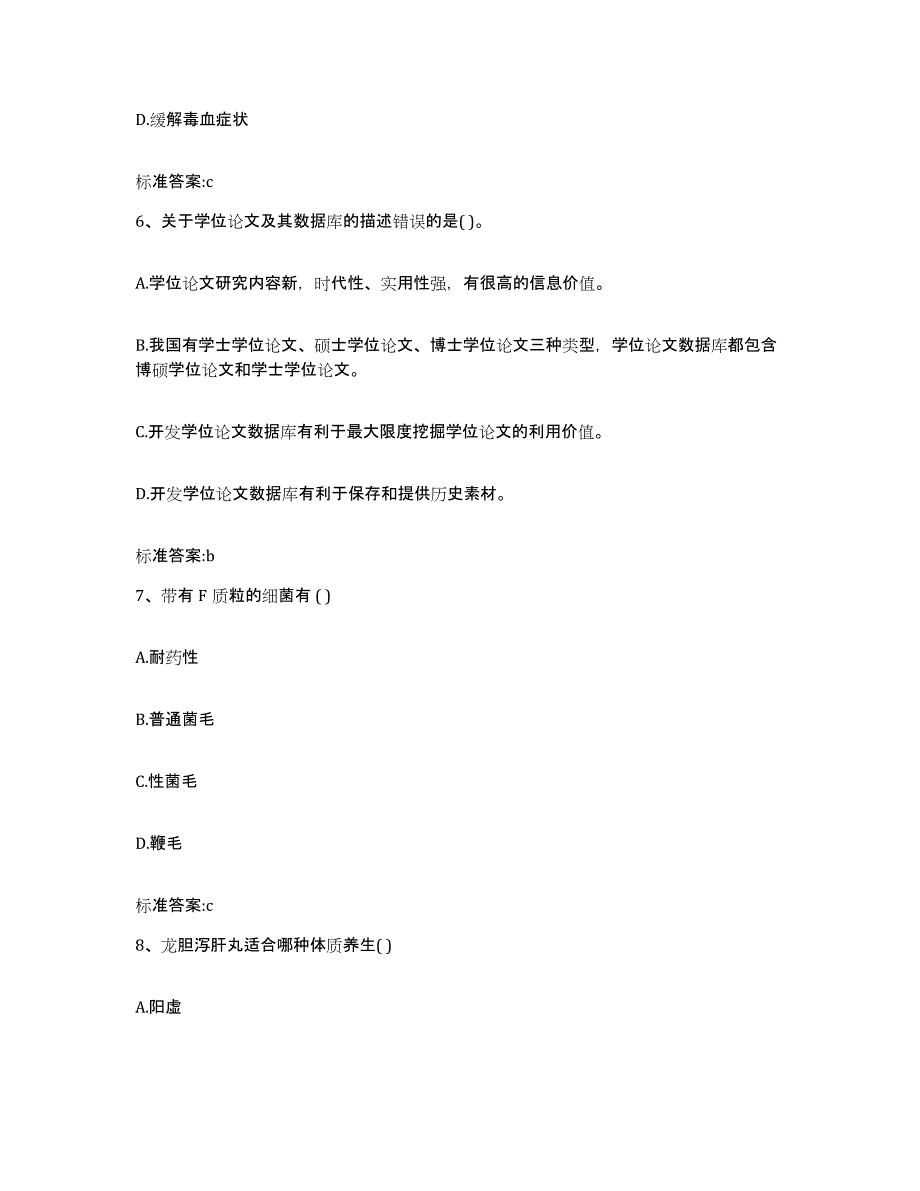 D.缓解毒血症状

标准答案:c

6、关于学位论文及其数据库的描述错误的是( )。

A.学位论文研究内容新，时代性、实用性强，有很高的信息价值。

B.我国有学士学位论文、硕士学位论文、博士学位论文三种类型，学位论文数据库都包含博硕学位论文和学士学位论文。

C.开发学位论文数据库有利于最大限度挖掘学位论文的利用价值。

D.开发学位论文数据库有利于保存和提供历史素材。

标准答案:b

7、带有 F 质粒的细菌有 ( )

A.耐药性

B.普通菌毛

C.性菌毛

D.鞭毛

标准答案:c

8、龙胆泻肝丸适合哪种体质养生( )

A.阳虚